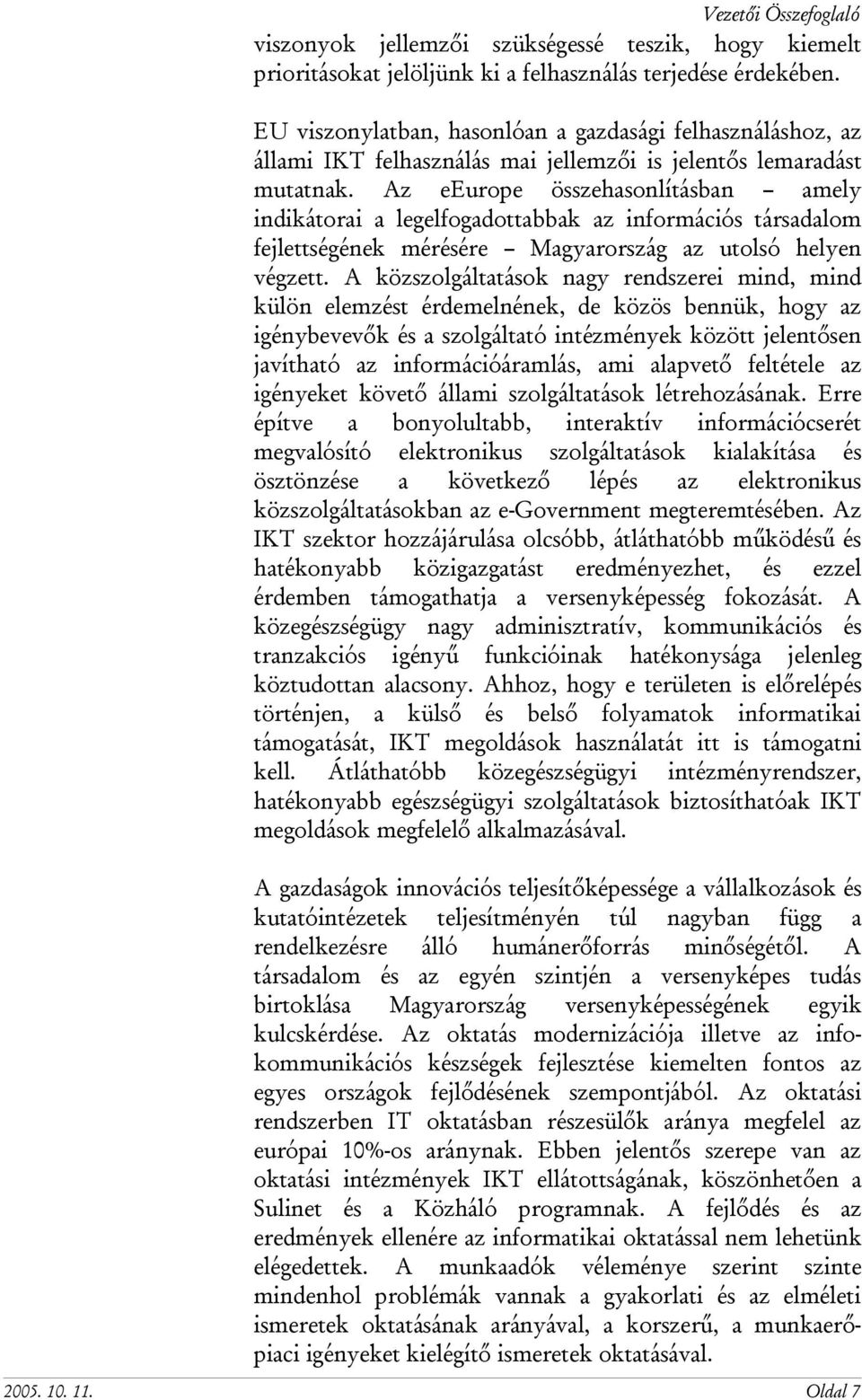 Vezetői Összefoglaló

viszonyok jellemzői szükségessé teszik, hogy kiemelt prioritásokat jelöljünk ki a felhasználás terjedése érdekében.

EU viszonylatban, hasonlóan a gazdasági felhasználáshoz, az állami IKT felhasználás mai jellemzői is jelentős lemaradást mutatnak. Az eEurope összehasonlításban – amely indikátorai a legelfogadottabbak az információs társadalom fejlettségének mérésére – Magyarország az utolsó helyen végzett. A közszolgáltatások nagy rendszerei mind, mind külön elemzést érdemelnének, de közös bennük, hogy az igénybevevők és a szolgáltató intézmények között jelentősen javítható az információáramlás, ami alapvető feltétele az igényeket követő állami szolgáltatások létrehozásának. Erre építve a bonyolultabb, interaktív információcserét megvalósító elektronikus szolgáltatások kialakítása és ösztönzése a következő lépés az elektronikus közszolgáltatásokban az e-Government megteremtésében. Az IKT szektor hozzájárulása olcsóbb, átláthatóbb működésű és hatékonyabb közigazgatást eredményezhet, és ezzel érdemben támogathatja a versenyképesség fokozását. A közegészségügy nagy adminisztratív, kommunikációs és tranzakciós igényű funkcióinak hatékonysága jelenleg köztudottan alacsony. Ahhoz, hogy e területen is előrelépés történjen, a külső és belső folyamatok informatikai támogatását, IKT megoldások használatát itt is támogatni kell. Átláthatóbb közegészségügyi intézményrendszer, hatékonyabb egészségügyi szolgáltatások biztosíthatóak IKT megoldások megfelelő alkalmazásával.

A gazdaságok innovációs teljesítőképessége a vállalkozások és kutatóintézetek teljesítményén túl nagyban függ a rendelkezésre álló humánerőforrás minőségétől. A társadalom és az egyén szintjén a versenyképes tudás birtoklása Magyarország versenyképességének egyik kulcskérdése. Az oktatás modernizációja illetve az infokommunikációs készségek fejlesztése kiemelten fontos az egyes országok fejlődésének szempontjából. Az oktatási rendszerben IT oktatásban részesülők aránya megfelel az európai 10%-os aránynak. Ebben jelentős szerepe van az oktatási intézmények IKT ellátottságának, köszönhetően a Sulinet és a Közháló programnak. A fejlődés és az eredmények ellenére az informatikai oktatással nem lehetünk elégedettek. A munkaadók véleménye szerint szinte mindenhol problémák vannak a gyakorlati és az elméleti ismeretek oktatásának arányával, a korszerű, a munkaerőpiaci igényeket kielégítő ismeretek oktatásával.

2005. 10. 11. Oldal 7